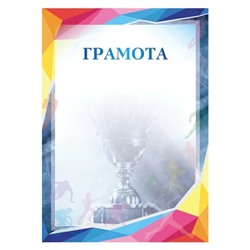 ГРАМОТА